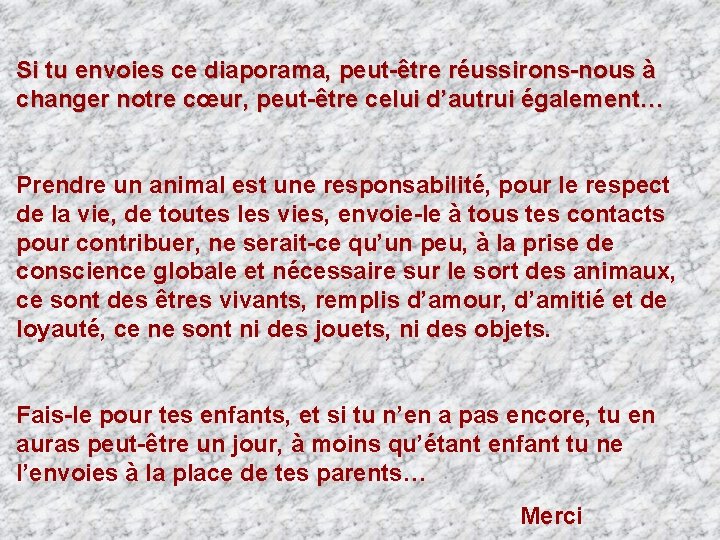 Si tu envoies ce diaporama, peut-être réussirons-nous à changer notre cœur, peut-être celui d’autrui également…

Prendre un animal est une responsabilité, pour le respect de la vie, de toutes les vies, envoie-le à tous tes contacts pour contribuer, ne serait-ce qu’un peu, à la prise de conscience globale et nécessaire sur le sort des animaux, ce sont des êtres vivants, remplis d’amour, d’amitié et de loyauté, ce ne sont ni des jouets, ni des objets.

Fais-le pour tes enfants, et si tu n’en a pas encore, tu en auras peut-être un jour, à moins qu’étant enfant tu ne l’envoies à la place de tes parents…

Merci